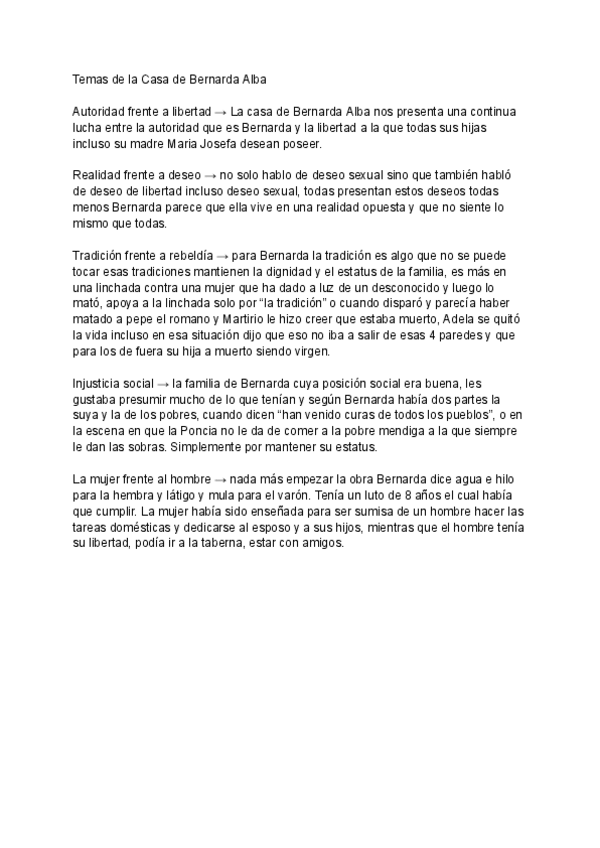 Temas de la Casa de Bernarda Alba

Autoridad frente a libertad → La casa de Bernarda Alba nos presenta una continua lucha entre la autoridad que es Bernarda y la libertad a la que todas sus hijas incluso su madre Maria Josefa desean poseer.

Realidad frente a deseo → no solo hablo de deseo sexual sino que también habló de deseo de libertad incluso deseo sexual, todas presentan estos deseos todas menos Bernarda parece que ella vive en una realidad opuesta y que no siente lo mismo que todas.

Tradición frente a rebeldía → para Bernarda la tradición es algo que no se puede tocar esas tradiciones mantienen la dignidad y el estatus de la familia, es más en una linchada contra una mujer que ha dado a luz de un desconocido y luego lo mató, apoya a la linchada solo por "la tradición" o cuando disparó y parecía haber matado a pepe el romano y Martirio le hizo creer que estaba muerto, Adela se quitó la vida incluso en esa situación dijo que eso no iba a salir de esas 4 paredes y que para los de fuera su hija a muerto siendo virgen.

Injusticia social → la familia de Bernarda cuya posición social era buena, les gustaba presumir mucho de lo que tenían y según Bernarda había dos partes la suya y la de los pobres, cuando dicen "han venido curas de todos los pueblos", o en la escena en que la Poncia no le da de comer a la pobre mendiga a la que siempre le dan las sobras. Simplemente por mantener su estatus.

La mujer frente al hombre → nada más empezar la obra Bernarda dice agua e hilo para la hembra y látigo y mula para el varón. Tenía un luto de 8 años el cual había que cumplir. La mujer había sido enseñada para ser sumisa de un hombre hacer las tareas domésticas y dedicarse al esposo y a sus hijos, mientras que el hombre tenía su libertad, podía ir a la taberna, estar con amigos.